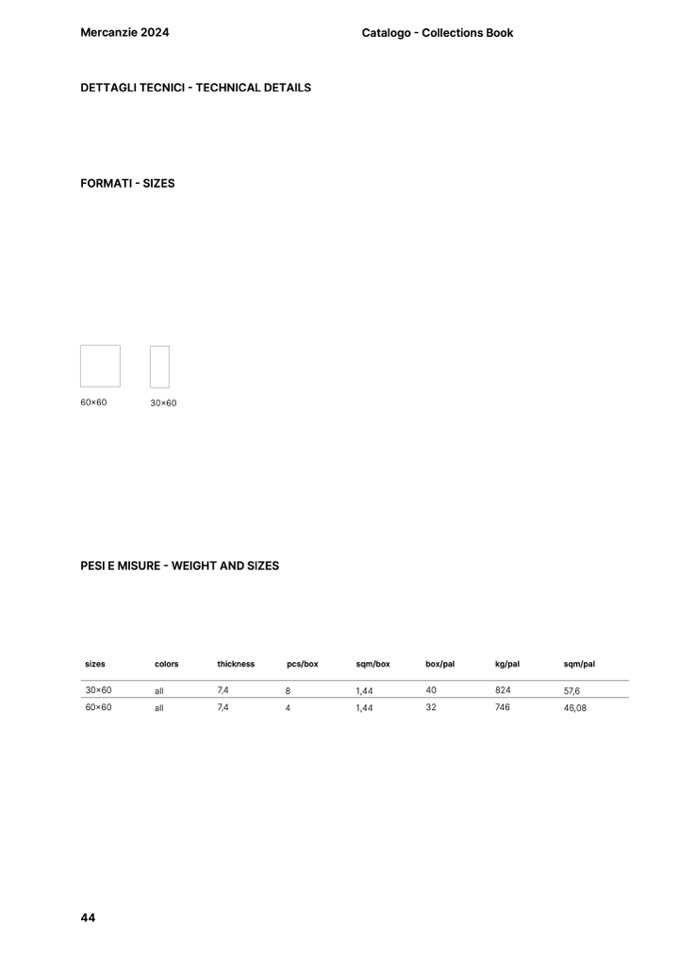 Mercanzie 2024

Catalogo - Collections Book

DETTAGLI TECNICI - TECHNICAL DETAILS

FORMATI - SIZES

60×60

30×60

PESI E MISURE - WEIGHT AND SIZES

| sizes | colors | thickness | pcs/box | sqm/box | box/pal | kg/pal | sqm/pal |
|---|---|---|---|---|---|---|---|
| 30×60 | all | 7,4 | 8 | 1,44 | 40 | 824 | 57,6 |
| 60×60 | all | 7,4 | 4 | 1,44 | 32 | 746 | 46,08 |

44